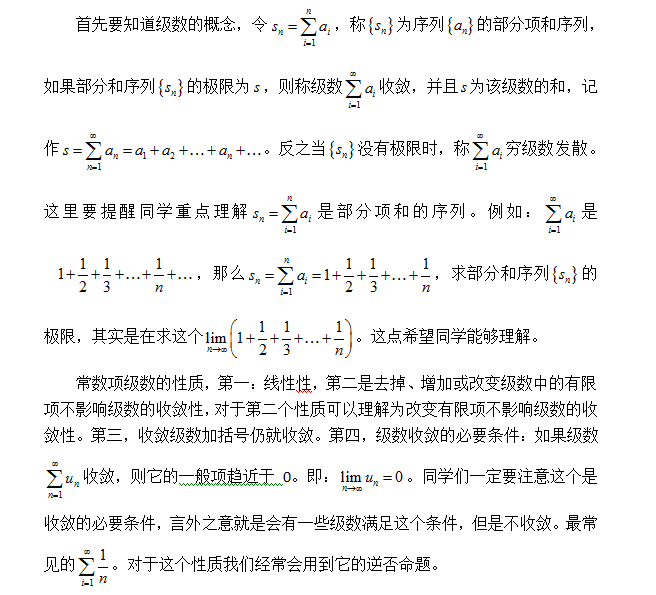 首先要知道级数的概念，令 $s_n=\sum_{i=1}^{n}a_i$，称 $\{s_n\}$ 为序列 $\{a_n\}$ 的部分项和序列，如果部分和序列 $\{s_n\}$ 的极限为 $s$，则称级数 $\sum_{i=1}^{\infty}a_i$ 收敛，并且 $s$ 为该级数的和，记作 $s=\sum_{n=1}^{\infty}a_n=a_1+a_2+\ldots+a_n+\ldots$。反之当 $\{s_n\}$ 没有极限时，称 $\sum_{i=1}^{\infty}a_i$ 穷级数发散。这里要提醒同学重点理解 $s_n=\sum_{i=1}^{n}a_i$ 是部分项和的序列。例如：$\sum_{i=1}^{\infty}a_i$ 是 $1+\frac{1}{2}+\frac{1}{3}+\ldots+\frac{1}{n}+\ldots$，那么 $s_n=\sum_{i=1}^{n}a_i=1+\frac{1}{2}+\frac{1}{3}+\ldots+\frac{1}{n}$，求部分和序列 $\{s_n\}$ 的极限，其实是在求这个 $\lim_{n\to\infty}\left(1+\frac{1}{2}+\frac{1}{3}+\ldots+\frac{1}{n}\right)$。这点希望同学能够理解。

常数项级数的性质，第一：线性性，第二是去掉、增加或改变级数中的有限项不影响级数的收敛性，对于第二个性质可以理解为改变有限项不影响级数的收敛性。第三，收敛级数加括号仍就收敛。第四，级数收敛的必要条件：如果级数 $\sum_{n=1}^{\infty}u_n$ 收敛，则它的一般项趋近于 0。即：$\lim_{n\to\infty}u_n=0$。同学们一定要注意这个是收敛的必要条件，言外之意就是会有一些级数满足这个条件，但是不收敛。最常见的 $\sum_{i=1}^{\infty}\frac{1}{n}$。对于这个性质我们经常会用到它的逆否命题。